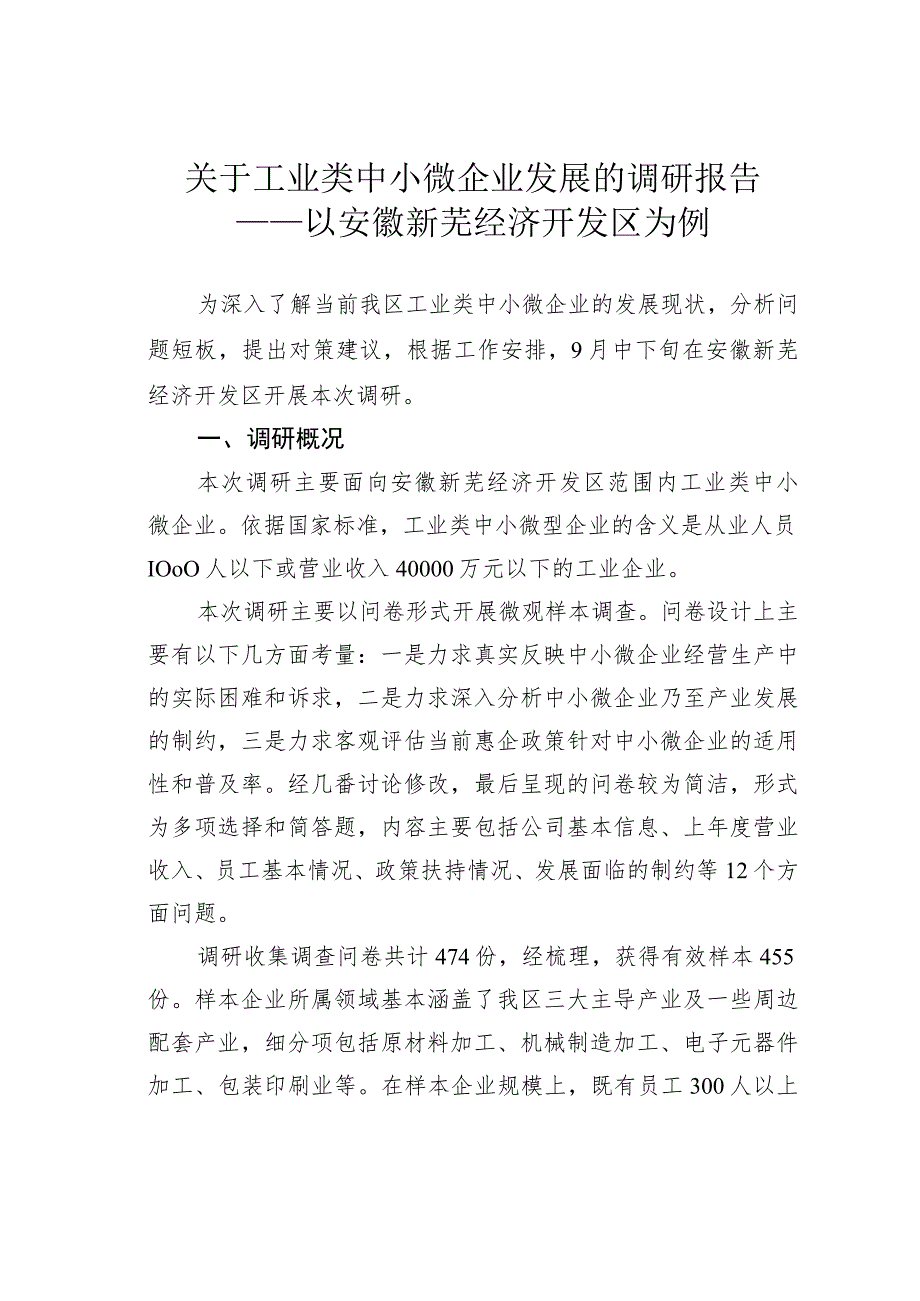 关于工业类中小微企业发展的调研报告
——以安徽新芜经济开发区为例

为深入了解当前我区工业类中小微企业的发展现状，分析问题短板，提出对策建议，根据工作安排，9月中下旬在安徽新芜经济开发区开展本次调研。

一、调研概况

本次调研主要面向安徽新芜经济开发区范围内工业类中小微企业。依据国家标准，工业类中小微型企业的含义是从业人员IOoO人以下或营业收入40000万元以下的工业企业。

本次调研主要以问卷形式开展微观样本调查。问卷设计上主要有以下几方面考量：一是力求真实反映中小微企业经营生产中的实际困难和诉求，二是力求深入分析中小微企业乃至产业发展的制约，三是力求客观评估当前惠企政策针对中小微企业的适用性和普及率。经几番讨论修改，最后呈现的问卷较为简洁，形式为多项选择和简答题，内容主要包括公司基本信息、上年度营业收入、员工基本情况、政策扶持情况、发展面临的制约等12个方面问题。

调研收集调查问卷共计474份，经梳理，获得有效样本455份。样本企业所属领域基本涵盖了我区三大主导产业及一些周边配套产业，细分项包括原材料加工、机械制造加工、电子元器件加工、包装印刷业等。在样本企业规模上，既有员工300人以上